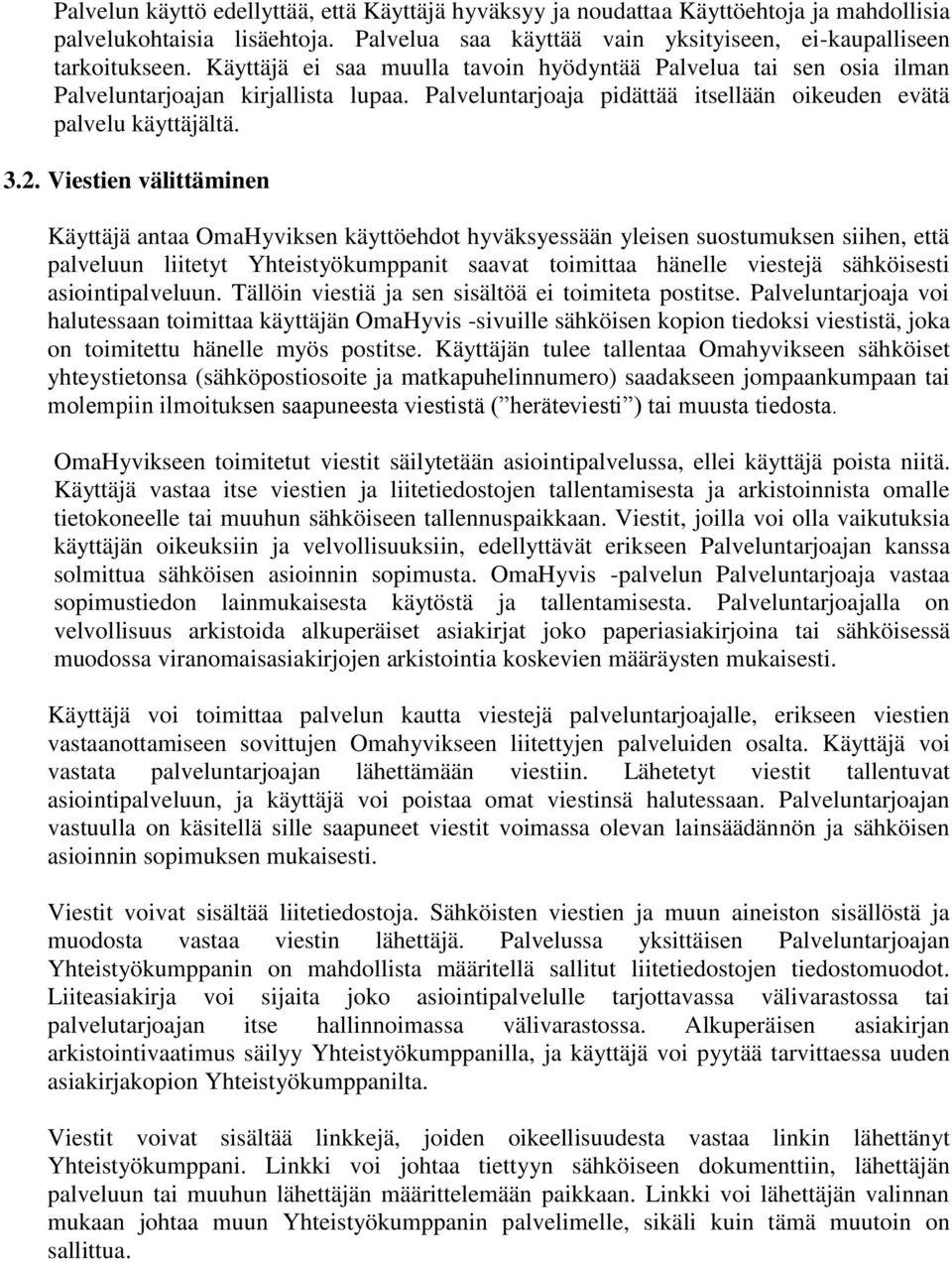 Palvelun käyttö edellyttää, että Käyttäjä hyväksyy ja noudattaa Käyttöehtoja ja mahdollisia palvelukohtaisia lisäehtoja. Palvelua saa käyttää vain yksityiseen, ei-kaupalliseen tarkoitukseen. Käyttäjä ei saa muulla tavoin hyödyntää Palvelua tai sen osia ilman Palveluntarjoajan kirjallista lupaa. Palveluntarjoaja pidättää itsellään oikeuden evätä palvelu käyttäjältä.

3.2. Viestien välittäminen

Käyttäjä antaa OmaHyviksen käyttöehdot hyväksyessään yleisen suostumuksen siihen, että palveluun liitetyt Yhteistyökumppanit saavat toimittaa hänelle viestejä sähköisesti asiointipalveluun. Tällöin viestiä ja sen sisältöä ei toimiteta postitse. Palveluntarjoaja voi halutessaan toimittaa käyttäjän OmaHyvis -sivuille sähköisen kopion tiedoksi viestistä, joka on toimitettu hänelle myös postitse. Käyttäjän tulee tallentaa Omahyvikseen sähköiset yhteystietonsa (sähköpostiosoite ja matkapuhelinnumero) saadakseen jompaankumpaan tai molempiin ilmoituksen saapuneesta viestistä (”heräteviesti”) tai muusta tiedosta.

OmaHyvikseen toimitetut viestit säilytetään asiointipalvelussa, ellei käyttäjä poista niitä. Käyttäjä vastaa itse viestien ja liitetiedostojen tallentamisesta ja arkistoinnista omalle tietokoneelle tai muuhun sähköiseen tallennuspaikkaan. Viestit, joilla voi olla vaikutuksia käyttäjän oikeuksiin ja velvollisuuksiin, edellyttävät erikseen Palveluntarjoajan kanssa solmittua sähköisen asioinnin sopimusta. OmaHyvis -palvelun Palveluntarjoaja vastaa sopimustiedon lainmukaisesta käytöstä ja tallentamisesta. Palveluntarjoajalla on velvollisuus arkistoida alkuperäiset asiakirjat joko paperiasiakirjoina tai sähköisessä muodossa viranomaisasiakirjojen arkistointia koskevien määräysten mukaisesti.

Käyttäjä voi toimittaa palvelun kautta viestejä palveluntarjoajalle, erikseen viestien vastaanottamiseen sovittujen Omahyvikseen liitettyjen palveluiden osalta. Käyttäjä voi vastata palveluntarjoajan lähettämään viestiin. Lähetetyt viestit tallentuvat asiointipalveluun, ja käyttäjä voi poistaa omat viestinsä halutessaan. Palveluntarjoajan vastuulla on käsitellä sille saapuneet viestit voimassa olevan lainsäädännön ja sähköisen asioinnin sopimuksen mukaisesti.

Viestit voivat sisältää liitetiedostoja. Sähköisten viestien ja muun aineiston sisällöstä ja muodosta vastaa viestin lähettäjä. Palvelussa yksittäisen Palveluntarjoajan Yhteistyökumppanin on mahdollista määritellä sallitut liitetiedostojen tiedostomuodot. Liiteasiakirja voi sijaita joko asiointipalvelulle tarjottavassa välivarastossa tai palvelutarjoajan itse hallinnoimassa välivarastossa. Alkuperäisen asiakirjan arkistointivaatimus säilyy Yhteistyökumppanilla, ja käyttäjä voi pyytää tarvittaessa uuden asiakirjakopion Yhteistyökumppanilta.

Viestit voivat sisältää linkkejä, joiden oikeellisuudesta vastaa linkin lähettänyt Yhteistyökumppani. Linkki voi johtaa tiettyyn sähköiseen dokumenttiin, lähettäjän palveluun tai muuhun lähettäjän määrittelemään paikkaan. Linkki voi lähettäjän valinnan mukaan johtaa muun Yhteistyökumppanin palvelimelle, sikäli kuin tämä muutoin on sallittua.